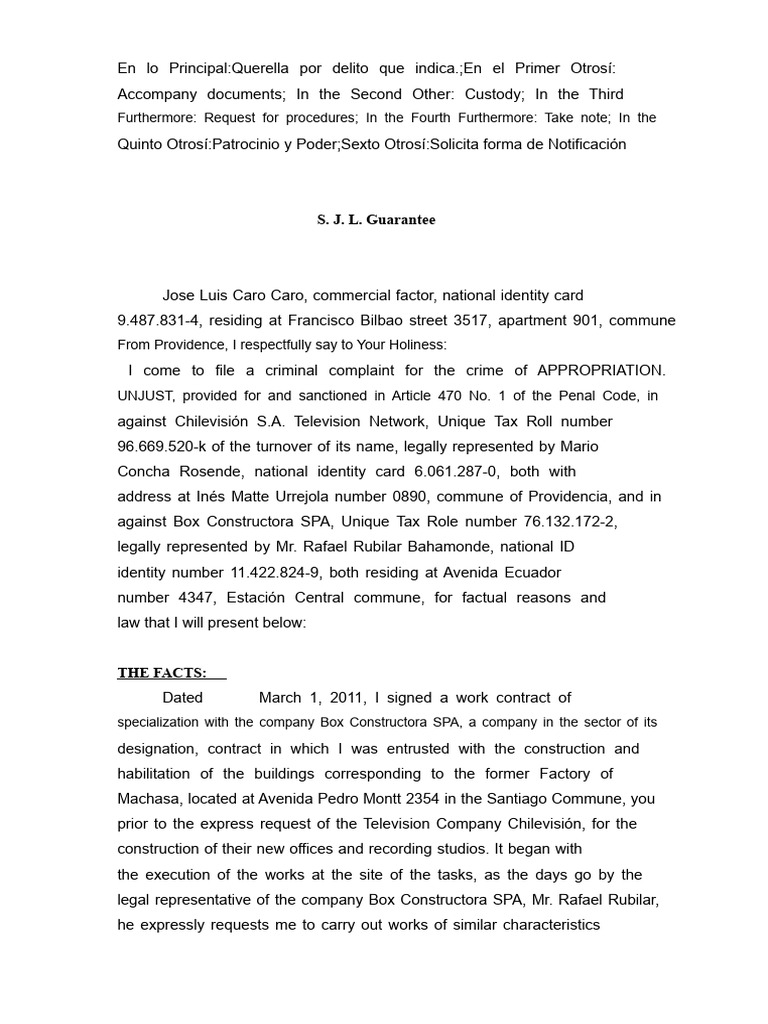 En lo Principal:Querella por delito que indica.;En el Primer Otrosí: Accompany documents; In the Second Other: Custody; In the Third Furthermore: Request for procedures; In the Fourth Furthermore: Take note; In the Quinto Otrosí:Patrocinio y Poder;Sexto Otrosí:Solicita forma de Notificación

S. J. L. Guarantee

Jose Luis Caro Caro, commercial factor, national identity card 9.487.831-4, residing at Francisco Bilbao street 3517, apartment 901, commune From Providence, I respectfully say to Your Holiness:

I come to file a criminal complaint for the crime of APPROPRIATION. UNJUST, provided for and sanctioned in Article 470 No. 1 of the Penal Code, in against Chilevisión S.A. Television Network, Unique Tax Roll number 96.669.520-k of the turnover of its name, legally represented by Mario Concha Rosende, national identity card 6.061.287-0, both with address at Inés Matte Urrejola number 0890, commune of Providencia, and in against Box Constructora SPA, Unique Tax Role number 76.132.172-2, legally represented by Mr. Rafael Rubilar Bahamonde, national ID identity number 11.422.824-9, both residing at Avenida Ecuador number 4347, Estación Central commune, for factual reasons and law that I will present below:

THE FACTS:

Dated March 1, 2011, I signed a work contract of specialization with the company Box Constructora SPA, a company in the sector of its designation, contract in which I was entrusted with the construction and habilitation of the buildings corresponding to the former Factory of Machasa, located at Avenida Pedro Montt 2354 in the Santiago Commune, you prior to the express request of the Television Company Chilevisión, for the construction of their new offices and recording studios. It began with the execution of the works at the site of the tasks, as the days go by the legal representative of the company Box Constructora SPA, Mr. Rafael Rubilar, he expressly requests me to carry out works of similar characteristics